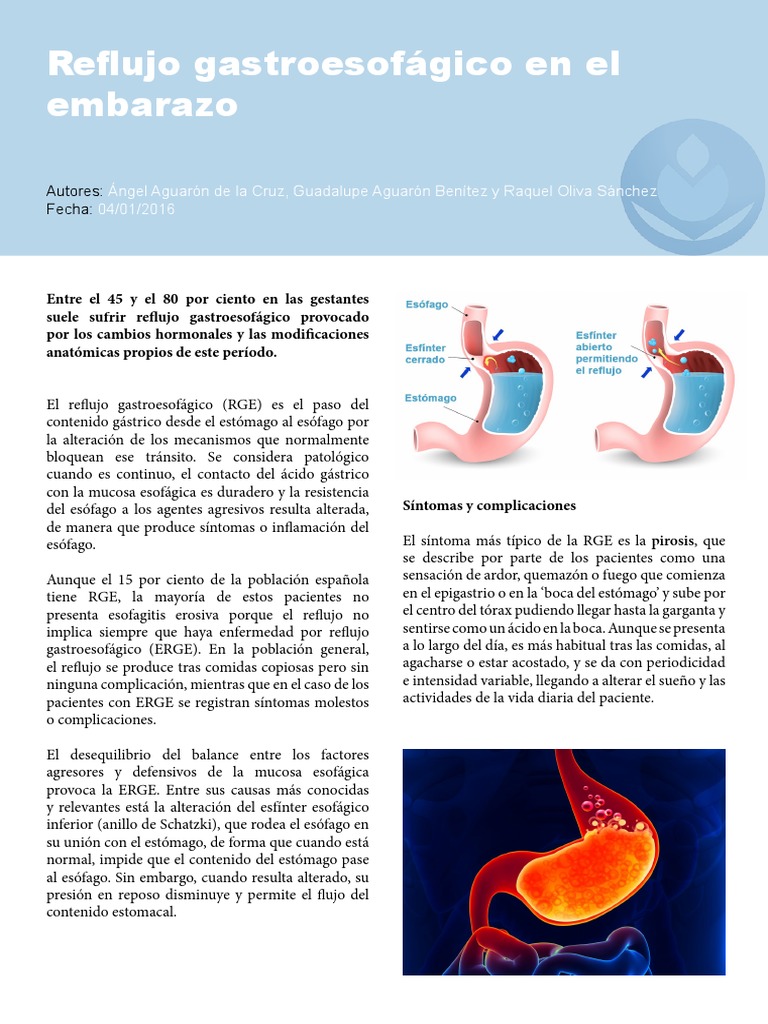 Reflujo gastroesofágico en el embarazo

Autores: Ángel Aguarón de la Cruz, Guadalupe Aguarón Benítez y Raquel Oliva Sánchez
Fecha: 04/01/2016

Entre el 45 y el 80 por ciento en las gestantes suele sufrir reflujo gastroesofágico provocado por los cambios hormonales y las modificaciones anatómicas propios de este período.

El reflujo gastroesofágico (RGE) es el paso del contenido gástrico desde el estómago al esófago por la alteración de los mecanismos que normalmente bloquean ese tránsito. Se considera patológico cuando es continuo, el contacto del ácido gástrico con la mucosa esofágica es duradero y la resistencia del esófago a los agentes agresivos resulta alterada, de manera que produce síntomas o inflamación del esófago.

Aunque el 15 por ciento de la población española tiene RGE, la mayoría de estos pacientes no presenta esofagitis erosiva porque el reflujo no implica siempre que haya enfermedad por reflujo gastroesofágico (ERGE). En la población general, el reflujo se produce tras comidas copiosas pero sin ninguna complicación, mientras que en el caso de los pacientes con ERGE se registran síntomas molestos o complicaciones.

El desequilibrio del balance entre los factores agresores y defensivos de la mucosa esofágica provoca la ERGE. Entre sus causas más conocidas y relevantes está la alteración del esfínter esofágico inferior (anillo de Schatzki), que rodea el esófago en su unión con el estómago, de forma que cuando está normal, impide que el contenido del estómago pase al esófago. Sin embargo, cuando resulta alterado, su presión en reposo disminuye y permite el flujo del contenido estomacal.

Esófago
Esfínter cerrado
Estómago
Esfínter abierto permitiendo el reflujo

Síntomas y complicaciones

El síntoma más típico de la RGE es la pirosis, que se describe por parte de los pacientes como una sensación de ardor, quemazón o fuego que comienza en el epigastrio o en la 'boca del estómago' y sube por el centro del tórax pudiendo llegar hasta la garganta y sentirse como un ácido en la boca. Aunque se presenta a lo largo del día, es más habitual tras las comidas, al agacharse o estar acostado, y se da con periodicidad e intensidad variable, llegando a alterar el sueño y las actividades de la vida diaria del paciente.